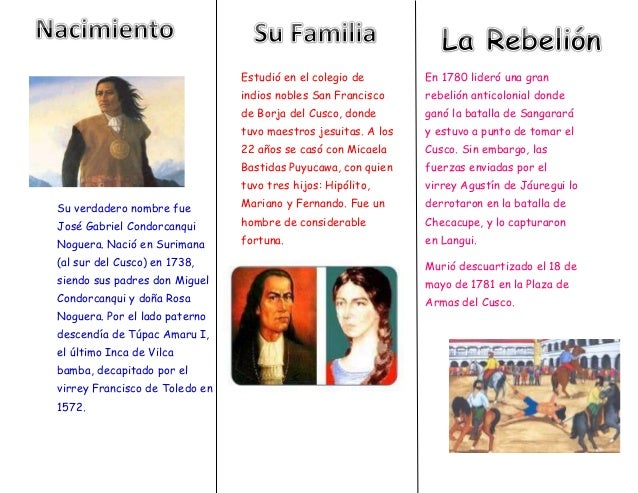 Nacimiento

Su verdadero nombre fue José Gabriel Condorcanqui Noguera. Nació en Surimana (al sur del Cusco) en 1738, siendo sus padres don Miguel Condorcanqui y doña Rosa Noguera. Por el lado paterno descendía de Túpac Amaru I, el último Inca de Vilca bamba, decapitado por el virrey Francisco de Toledo en 1572.

Su Familia

Estudió en el colegio de indios nobles San Francisco de Borja del Cusco, donde tuvo maestros jesuitas. A los 22 años se casó con Micaela Bastidas Puyucawa, con quien tuvo tres hijos: Hipólito, Mariano y Fernando. Fue un hombre de considerable fortuna.

La Rebelión

En 1780 lideró una gran rebelión anticolonial donde ganó la batalla de Sangarará y estuvo a punto de tomar el Cusco. Sin embargo, las fuerzas enviadas por el virrey Agustín de Jáuregui lo derrotaron en la batalla de Checacupe, y lo capturaron en Langui.

Murió descuartizado el 18 de mayo de 1781 en la Plaza de Armas del Cusco.